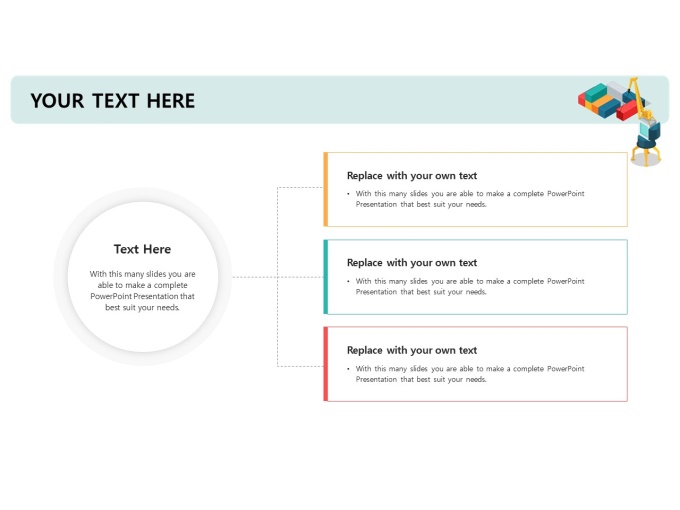 YOUR TEXT HERE

Text Here

With this many slides you are able to make a complete PowerPoint Presentation that best suit your needs.

Replace with your own text

• With this many slides you are able to make a complete PowerPoint Presentation that best suit your needs.

Replace with your own text

• With this many slides you are able to make a complete PowerPoint Presentation that best suit your needs.

Replace with your own text

• With this many slides you are able to make a complete PowerPoint Presentation that best suit your needs.